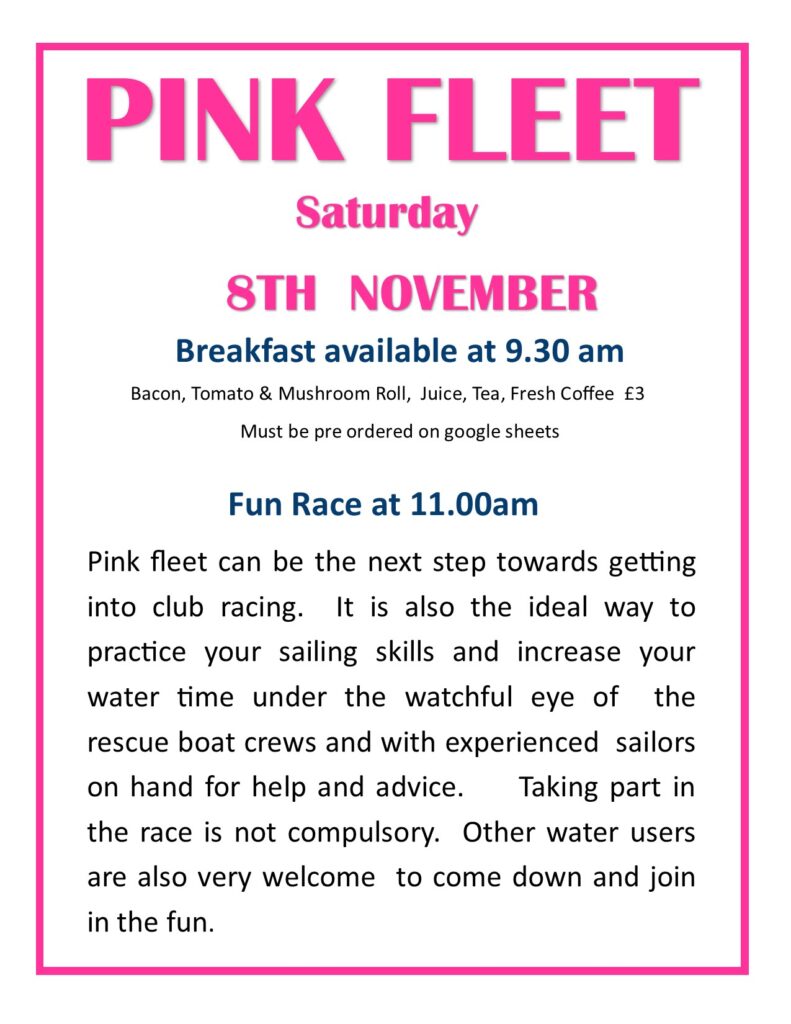 PINK FLEET

Saturday

8TH NOVEMBER

Breakfast available at 9.30 am

Bacon, Tomato & Mushroom Roll, Juice, Tea, Fresh Coffee £3

Must be pre ordered on google sheets

Fun Race at 11.00am

Pink fleet can be the next step towards getting into club racing. It is also the ideal way to practice your sailing skills and increase your water time under the watchful eye of the rescue boat crews and with experienced sailors on hand for help and advice. Taking part in the race is not compulsory. Other water users are also very welcome to come down and join in the fun.